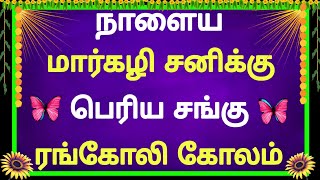 நாளைய
மார்கழி சனிக்கு
பெரிய சங்கு
ரங்கோலி கோலம்